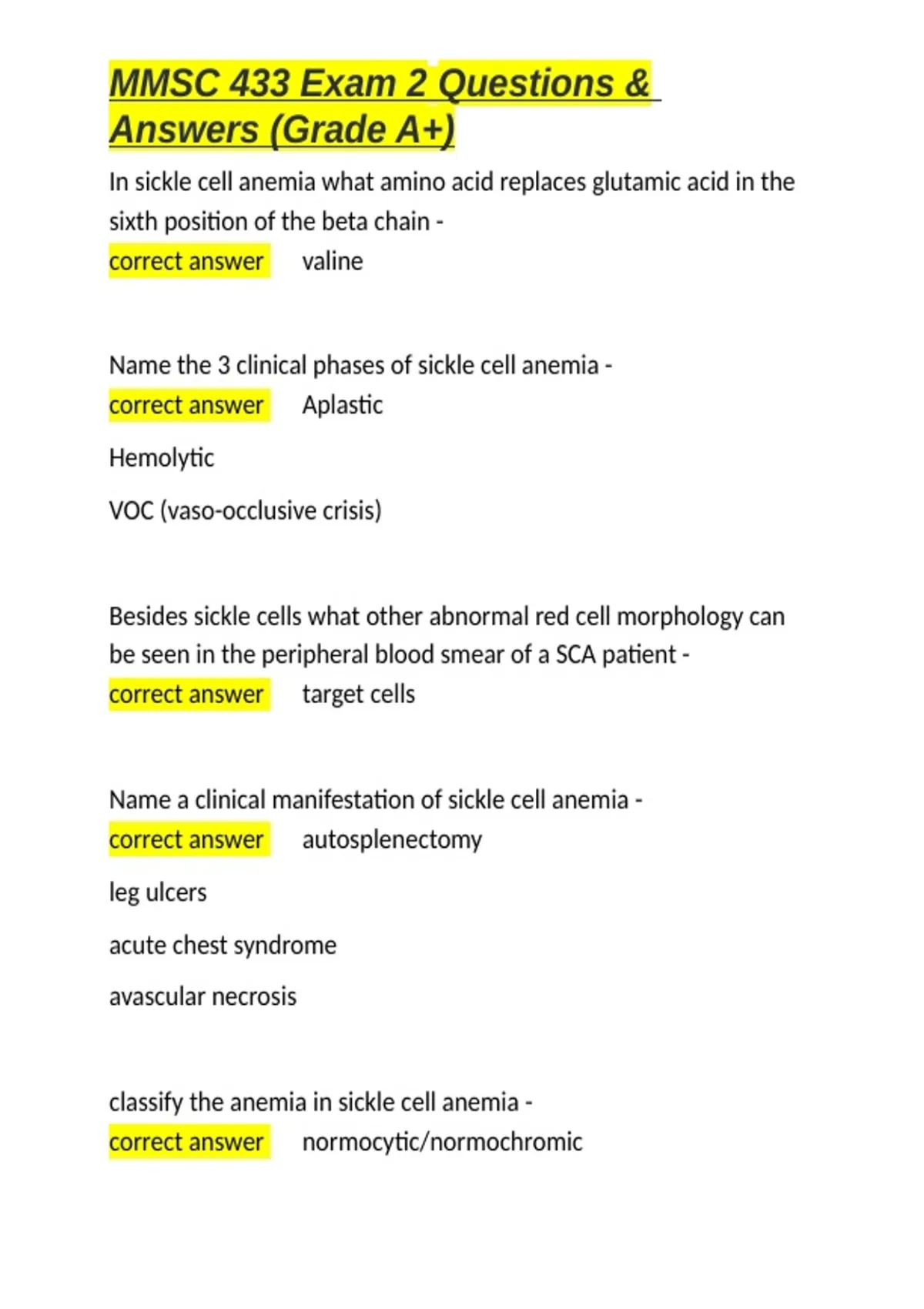 MMSC 433 Exam 2 Questions & Answers (Grade A+)

In sickle cell anemia what amino acid replaces glutamic acid in the sixth position of the beta chain -
correct answer valine

Name the 3 clinical phases of sickle cell anemia -
correct answer Aplastic

Hemolytic

VOC (vaso-occlusive crisis)

Besides sickle cells what other abnormal red cell morphology can be seen in the peripheral blood smear of a SCA patient -
correct answer target cells

Name a clinical manifestation of sickle cell anemia -
correct answer autosplenectomy

leg ulcers

acute chest syndrome

avascular necrosis

classify the anemia in sickle cell anemia -
correct answer normocytic/normochromic